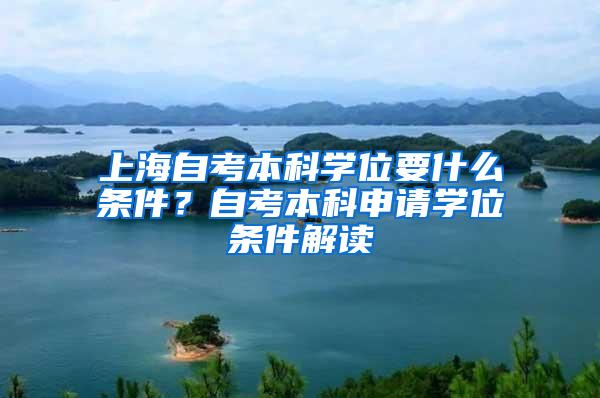 上海自考本科学位要什么条件？自考本科申请学位条件解读